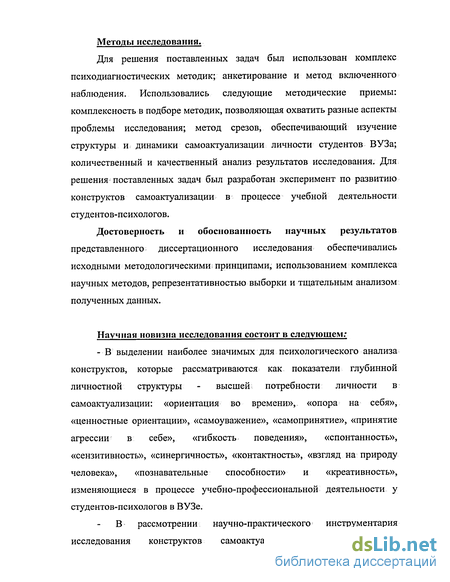 Методы исследования.

Для решения поставленных задач был использован комплекс психодиагностических методик; анкетирование и метод включенного наблюдения. Использовались следующие методические приемы: комплексность в подборе методик, позволяющая охватить разные аспекты проблемы исследования; метод срезов, обеспечивающий изучение структуры и динамики самоактуализации личности студентов ВУЗа; количественный и качественный анализ результатов исследования. Для решения поставленных задач был разработан эксперимент по развитию конструктов самоактуализации в процессе учебной деятельности студентов-психологов.

Достоверность и обоснованность научных результатов представленного диссертационного исследования обеспечивались исходными методологическими принципами, использованием комплекса научных методов, репрезентативностью выборки и тщательным анализом полученных данных.

Научная новизна исследования состоит в следующем:

- В выделении наиболее значимых для психологического анализа конструктов, которые рассматриваются как показатели глубинной личностной структуры - высшей потребности личности в самоактуализации: «ориентация во времени», «опора на себя», «ценностные ориентации», «самоуважение», «самопринятие», «принятие агрессии в себе», «гибкость поведения», «спонтанность», «сензитивность», «синергичность», «контактность», «взгляд на природу человека», «познавательные способности» и «креативность», изменяющиеся в процессе учебно-профессиональной деятельности у студентов-психологов в ВУЗе.

- В рассмотрении научно-практического инструментария исследования конструктов самоактуа

dsLib.net
библиотека диссертаций